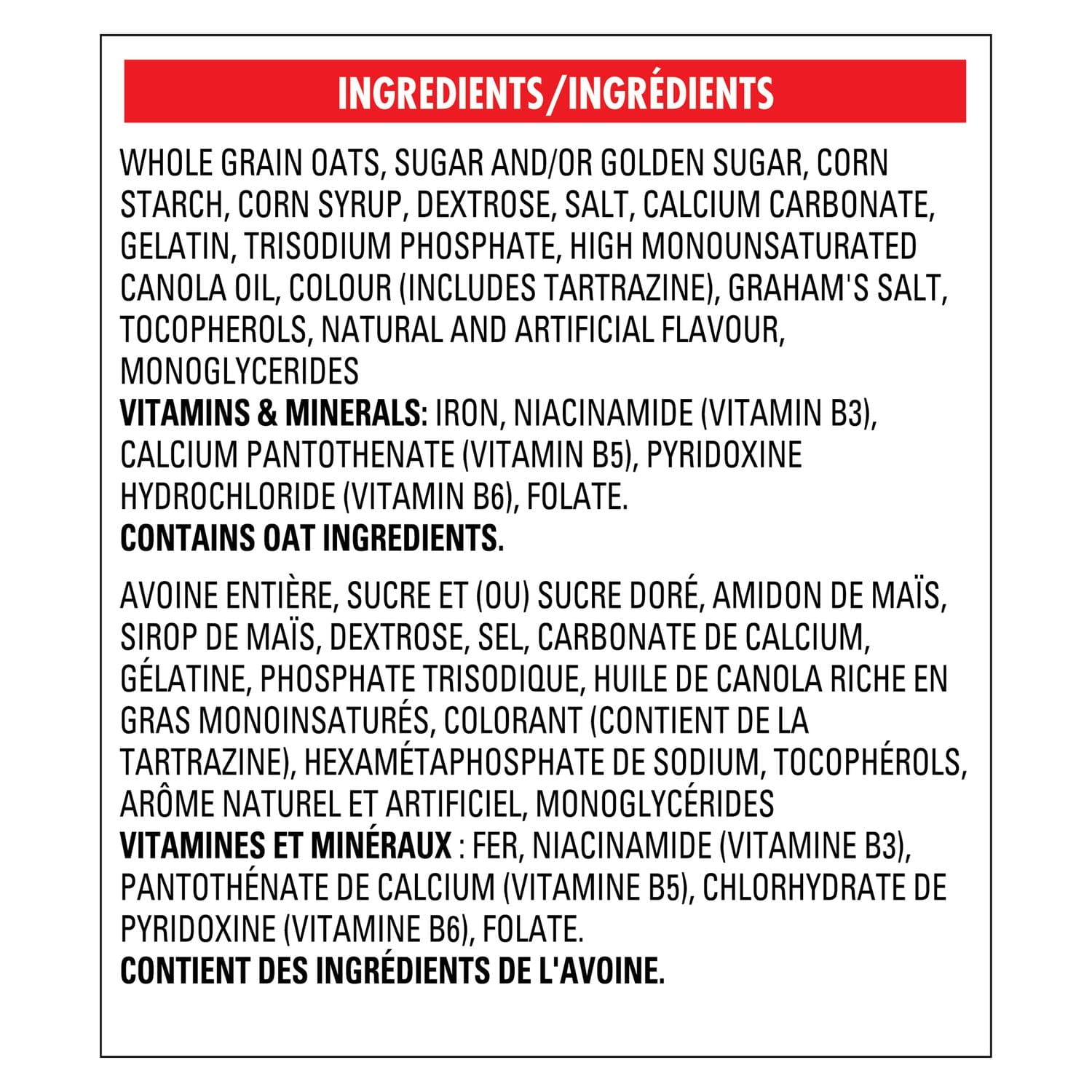 INGREDIENTS/INGRÉDIENTS

WHOLE GRAIN OATS, SUGAR AND/OR GOLDEN SUGAR, CORN STARCH, CORN SYRUP, DEXTROSE, SALT, CALCIUM CARBONATE, GELATIN, TRISODIUM PHOSPHATE, HIGH MONOUNSATURATED CANOLA OIL, COLOUR (INCLUDES TARTRAZINE), GRAHAM'S SALT, TOCOPHEROLS, NATURAL AND ARTIFICIAL FLAVOUR, MONOGLYCERIDES
VITAMINS & MINERALS: IRON, NIACINAMIDE (VITAMIN B3), CALCIUM PANTOTHENATE (VITAMIN B5), PYRIDOXINE HYDROCHLORIDE (VITAMIN B6), FOLATE.
CONTAINS OAT INGREDIENTS.

AVOINE ENTIÈRE, SUCRE ET (OU) SUCRE DORÉ, AMIDON DE MAÏS, SIROP DE MAÏS, DEXTROSE, SEL, CARBONATE DE CALCIUM, GÉLATINE, PHOSPHATE TRISODIQUE, HUILE DE CANOLA RICHE EN GRAS MONOINSATURÉS, COLORANT (CONTIENT DE LA TARTRAZINE), HEXAMÉTAPHOSPHATE DE SODIUM, TOCOPHÉROLS, ARÔME NATUREL ET ARTIFICIEL, MONOGLYCÉRIDES
VITAMINES ET MINÉRAUX : FER, NIACINAMIDE (VITAMINE B3), PANTOTHÉNATE DE CALCIUM (VITAMINE B5), CHLORHYDRATE DE PYRIDOXINE (VITAMINE B6), FOLATE.
CONTIENT DES INGRÉDIENTS DE L'AVOINE.